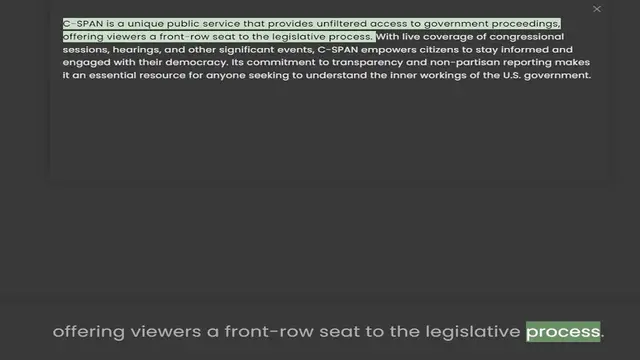 ×

C-SPAN is a unique public service that provides unfiltered access to government proceedings, offering viewers a front-row seat to the legislative process. With live coverage of congressional sessions, hearings, and other significant events, C-SPAN empowers citizens to stay informed and engaged with their democracy. Its commitment to transparency and non-partisan reporting makes it an essential resource for anyone seeking to understand the inner workings of the U.S. government.

offering viewers a front-row seat to the legislative process.